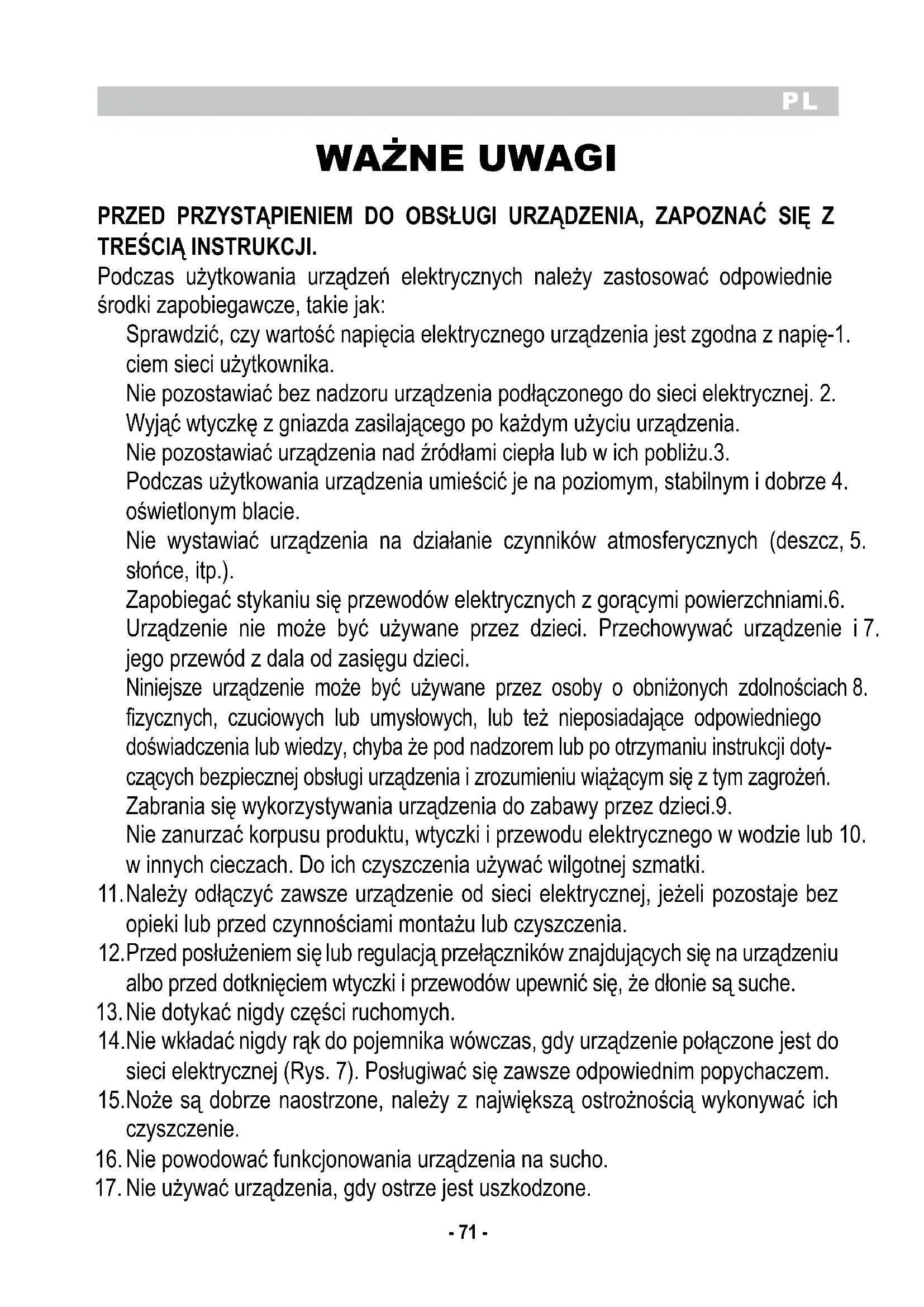 PL

WAŻNE UWAGI

PRZED PRZYSTĄPIENIEM DO OBSŁUGI URZĄDZENIA, ZAPOZNAĆ SIĘ Z TREŚCIĄ INSTRUKCJI.

Podczas użytkowania urządzeń elektrycznych należy zastosować odpowiednie środki zapobiegawcze, takie jak:

Sprawdzić, czy wartość napięcia elektrycznego urządzenia jest zgodna z napię-1. ciem sieci użytkownika.

Nie pozostawiać bez nadzoru urządzenia podłączonego do sieci elektrycznej. 2. Wyjąć wtyczkę z gniazda zasilającego po każdym użyciu urządzenia.

Nie pozostawiać urządzenia nad źródłami ciepła lub w ich pobliżu.3.

Podczas użytkowania urządzenia umieścić je na poziomym, stabilnym i dobrze 4. oświetlonym blacie.

Nie wystawiać urządzenia na działanie czynników atmosferycznych (deszcz, 5. słońce, itp.).

Zapobiegać stykaniu się przewodów elektrycznych z gorącymi powierzchniami.6.

Urządzenie nie może być używane przez dzieci. Przechowywać urządzenie i 7. jego przewód z dala od zasięgu dzieci.

Niniejsze urządzenie może być używane przez osoby o obniżonych zdolnościach 8. fizycznych, czuciowych lub umysłowych, lub też nieposiadające odpowiedniego doświadczenia lub wiedzy, chyba że pod nadzorem lub po otrzymaniu instrukcji dotyczących bezpiecznej obsługi urządzenia i zrozumieniu wiążącym się z tym zagrożeń.

Zabrania się wykorzystywania urządzenia do zabawy przez dzieci.9.

Nie zanurzać korpusu produktu, wtyczki i przewodu elektrycznego w wodzie lub 10. w innych cieczach. Do ich czyszczenia używać wilgotnej szmatki.

11. Należy odłączyć zawsze urządzenie od sieci elektrycznej, jeżeli pozostaje bez opieki lub przed czynnościami montażu lub czyszczenia.

12. Przed posłużeniem się lub regulacją przełączników znajdujących się na urządzeniu albo przed dotknięciem wtyczki i przewodów upewnić się, że dłonie są suche.

13. Nie dotykać nigdy części ruchomych.

14. Nie wkładać nigdy rąk do pojemnika wówczas, gdy urządzenie połączone jest do sieci elektrycznej (Rys. 7). Posługiwać się zawsze odpowiednim popychaczem.

15. Noże są dobrze naostrzone, należy z największą ostrożnością wykonywać ich czyszczenie.

16. Nie powodować funkcjonowania urządzenia na sucho.

17. Nie używać urządzenia, gdy ostrze jest uszkodzone.

- 71 -